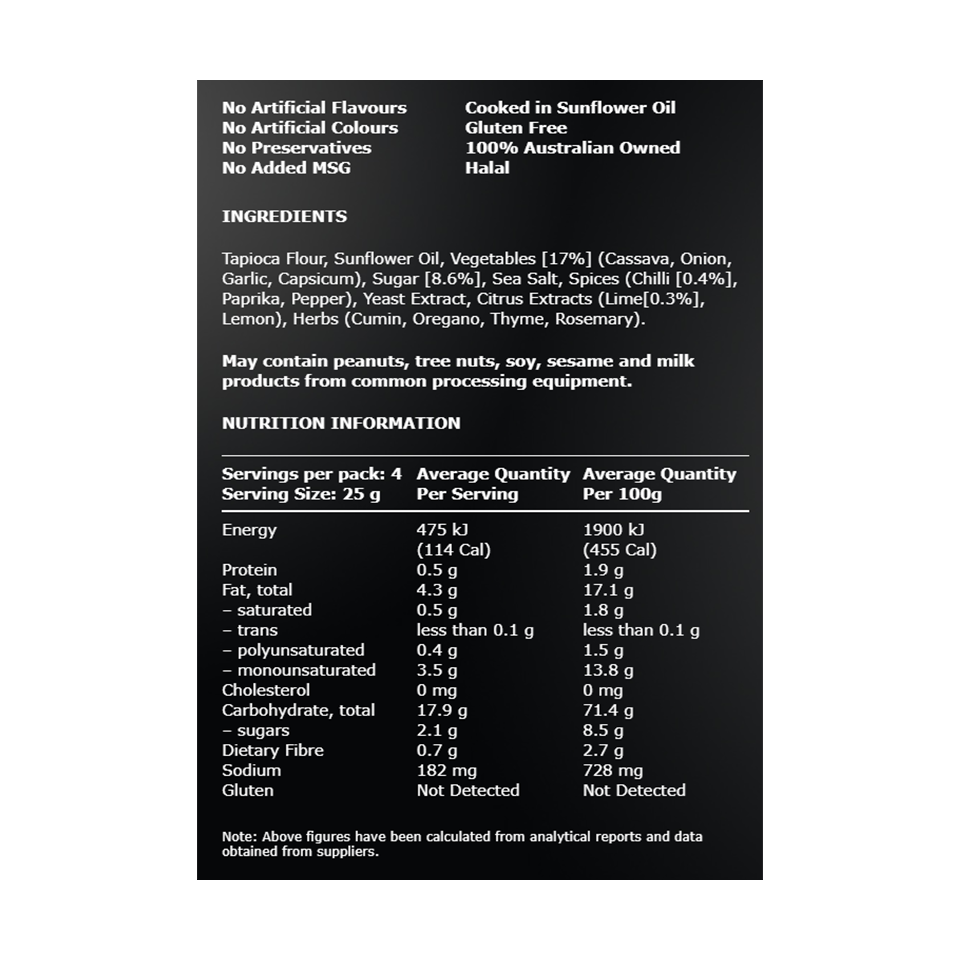 No Artificial Flavours
No Artificial Colours
No Preservatives
No Added MSG

Cooked in Sunflower Oil
Gluten Free
100% Australian Owned
Halal

INGREDIENTS

Tapioca Flour, Sunflower Oil, Vegetables [17%] (Cassava, Onion, Garlic, Capsicum), Sugar [8.6%], Sea Salt, Spices (Chilli [0.4%], Paprika, Pepper), Yeast Extract, Citrus Extracts (Lime[0.3%], Lemon), Herbs (Cumin, Oregano, Thyme, Rosemary).

May contain peanuts, tree nuts, soy, sesame and milk products from common processing equipment.

NUTRITION INFORMATION

| Servings per pack: 4 Serving Size: 25 g | Average Quantity Per Serving | Average Quantity Per 100g |
|---|---|---|
| Energy | 475 kJ (114 Cal) | 1900 kJ (455 Cal) |
| Protein | 0.5 g | 1.9 g |
| Fat, total | 4.3 g | 17.1 g |
| – saturated | 0.5 g | 1.8 g |
| – trans | less than 0.1 g | less than 0.1 g |
| – polyunsaturated | 0.4 g | 1.5 g |
| – monounsaturated | 3.5 g | 13.8 g |
| Cholesterol | 0 mg | 0 mg |
| Carbohydrate, total | 17.9 g | 71.4 g |
| – sugars | 2.1 g | 8.5 g |
| Dietary Fibre | 0.7 g | 2.7 g |
| Sodium | 182 mg | 728 mg |
| Gluten | Not Detected | Not Detected |

Note: Above figures have been calculated from analytical reports and data obtained from suppliers.